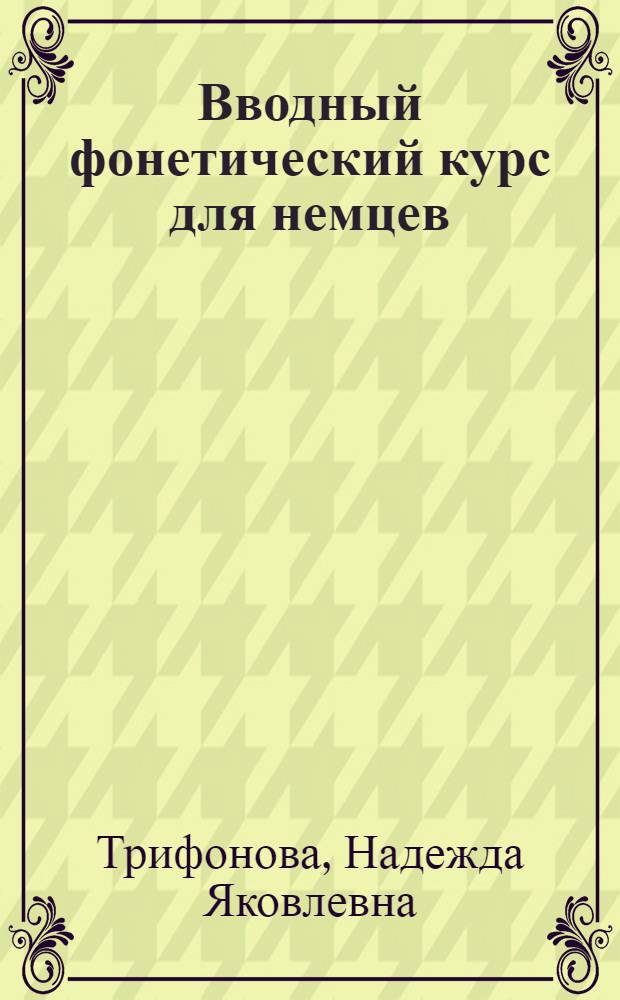 Вводный фонетический курс для немцев

Трифонова, Надежда Яковлевна